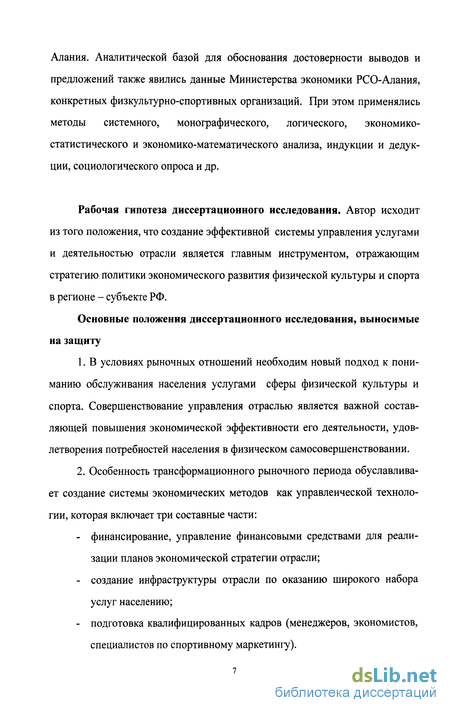 Алания. Аналитической базой для обоснования достоверности выводов и предложений также явились данные Министерства экономики РСО-Алания, конкретных физкультурно-спортивных организаций. При этом применялись методы системного, монографического, логического, экономико-статистического и экономико-математического анализа, индукции и дедукции, социологического опроса и др.

Рабочая гипотеза диссертационного исследования. Автор исходит из того положения, что создание эффективной системы управления услугами и деятельностью отрасли является главным инструментом, отражающим стратегию политики экономического развития физической культуры и спорта в регионе – субъекте РФ.

Основные положения диссертационного исследования, выносимые на защиту

1. В условиях рыночных отношений необходим новый подход к пониманию обслуживания населения услугами сферы физической культуры и спорта. Совершенствование управления отраслью является важной составляющей повышения экономической эффективности его деятельности, удовлетворения потребностей населения в физическом самосовершенствовании.

2. Особенность трансформационного рыночного периода обуславливает создание системы экономических методов как управленческой технологии, которая включает три составные части:

- финансирование, управление финансовыми средствами для реализации планов экономической стратегии отрасли;
- создание инфраструктуры отрасли по оказанию широкого набора услуг населению;
- подготовка квалифицированных кадров (менеджеров, экономистов, специалистов по спортивному маркетингу).

7

dsLib.net
библиотека диссертаций